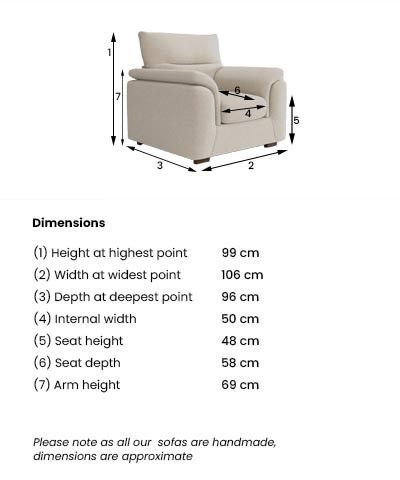 1
7
6
4
5
3
2

Dimensions

| | |
|---|---|
| (1) Height at highest point | 99 cm |
| (2) Width at widest point | 106 cm |
| (3) Depth at deepest point | 96 cm |
| (4) Internal width | 50 cm |
| (5) Seat height | 48 cm |
| (6) Seat depth | 58 cm |
| (7) Arm height | 69 cm |

Please note as all our sofas are handmade, dimensions are approximate